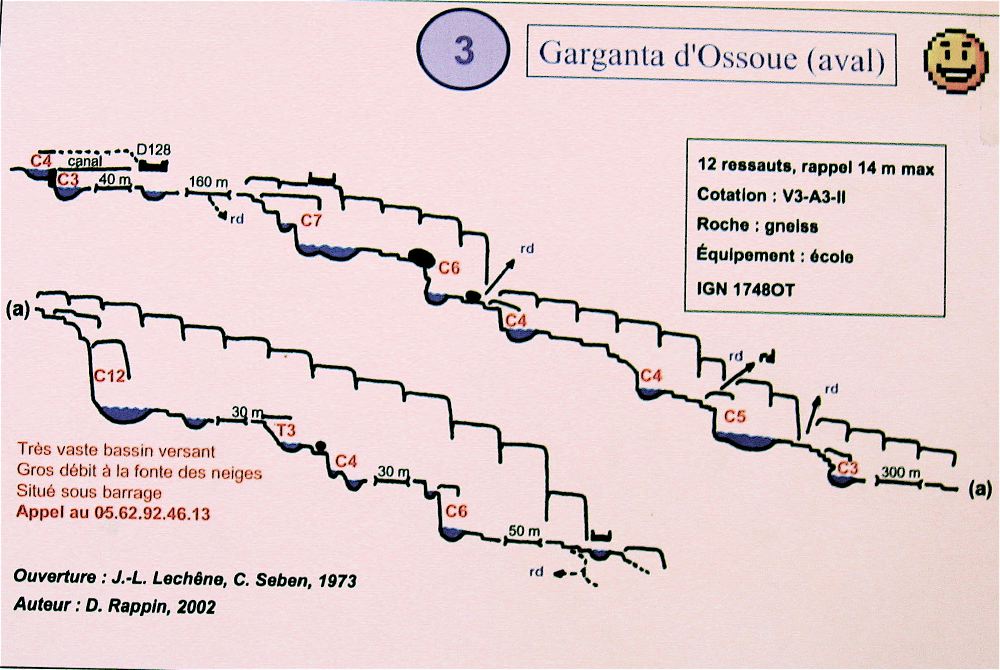 3

Garganta d'Ossoue (aval)

12 ressauts, rappel 14 m max
Cotation : V3-A3-II
Roche : gneiss
Équipement : école
IGN 1748OT

C4
canal
D128
C3
40 m
160 m
rd
C7
C6
rd
C4
C4
rd
C5
rd
C3
300 m
(a)

(a)
C12
30 m
T3
C4
30 m
C6
50 m
rd

Très vaste bassin versant
Gros débit à la fonte des neiges
Situé sous barrage
Appel au 05.62.92.46.13

Ouverture : J.-L. Lechêne, C. Seben, 1973
Auteur : D. Rappin, 2002